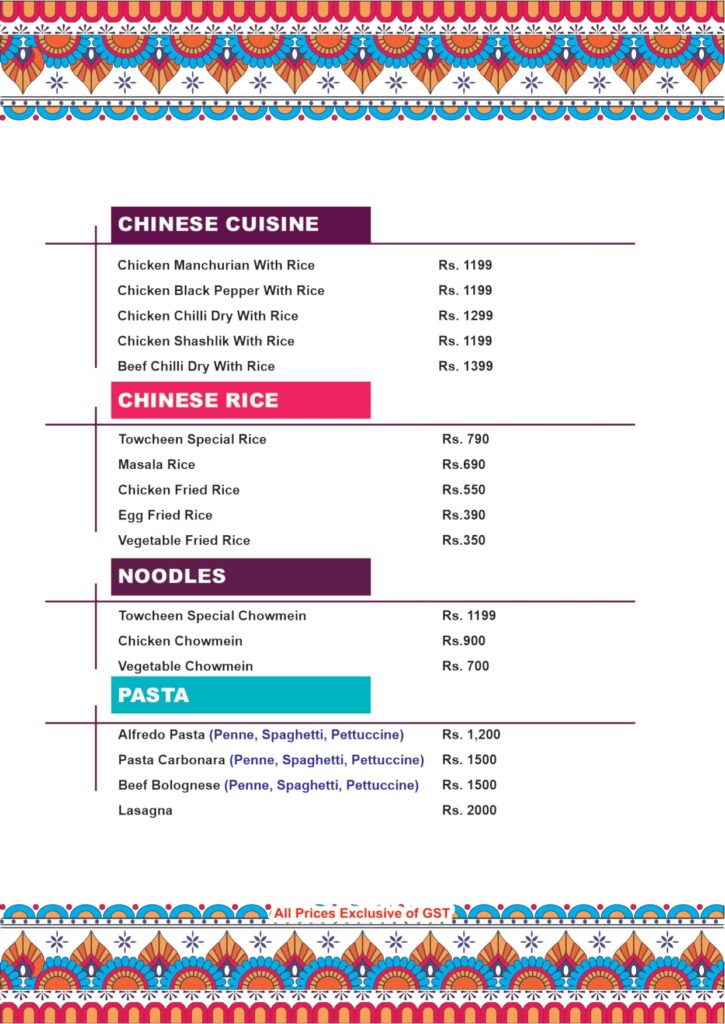 CHINESE CUISINE

Chicken Manchurian With Rice Rs. 1199
Chicken Black Pepper With Rice Rs. 1199
Chicken Chilli Dry With Rice Rs. 1299
Chicken Shashlik With Rice Rs. 1199
Beef Chilli Dry With Rice Rs. 1399

CHINESE RICE

Towcheen Special Rice Rs. 790
Masala Rice Rs.690
Chicken Fried Rice Rs.550
Egg Fried Rice Rs.390
Vegetable Fried Rice Rs.350

NOODLES

Towcheen Special Chowmein Rs. 1199
Chicken Chowmein Rs.900
Vegetable Chowmein Rs. 700

PASTA

Alfredo Pasta (Penne, Spaghetti, Pettuccine) Rs. 1,200
Pasta Carbonara (Penne, Spaghetti, Pettuccine) Rs. 1500
Beef Bolognese (Penne, Spaghetti, Pettuccine) Rs. 1500
Lasagna Rs. 2000

All Prices Exclusive of GST